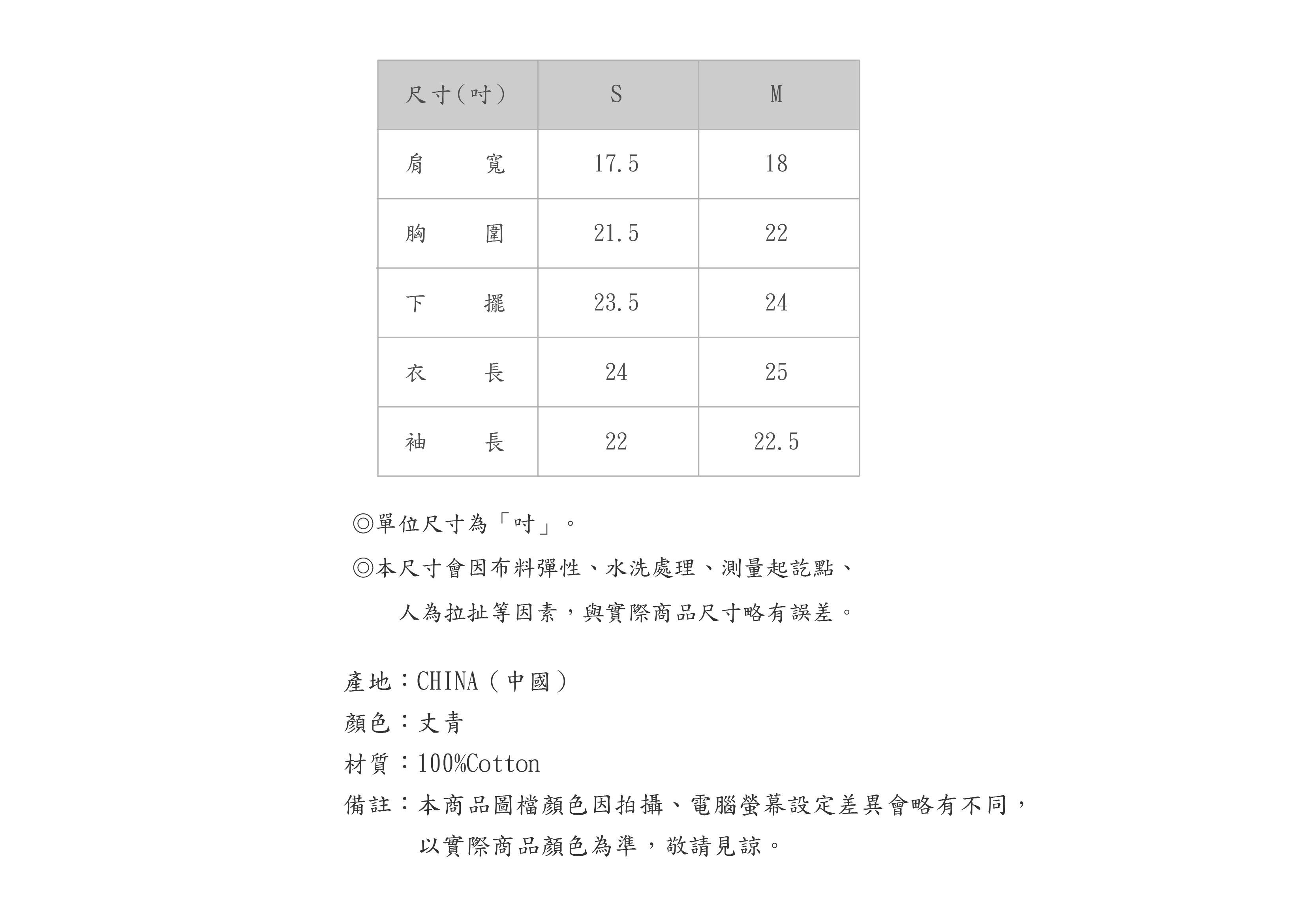 | 尺寸(吋) | S | M |
|---|---|---|
| 肩　寬 | 17.5 | 18 |
| 胸　圍 | 21.5 | 22 |
| 下　擺 | 23.5 | 24 |
| 衣　長 | 24 | 25 |
| 袖　長 | 22 | 22.5 |

◎單位尺寸為「吋」。

◎本尺寸會因布料彈性、水洗處理、測量起訖點、人為拉扯等因素，與實際商品尺寸略有誤差。

產地：CHINA（中國）
顏色：丈青
材質：100%Cotton
備註：本商品圖檔顏色因拍攝、電腦螢幕設定差異會略有不同，以實際商品顏色為準，敬請見諒。